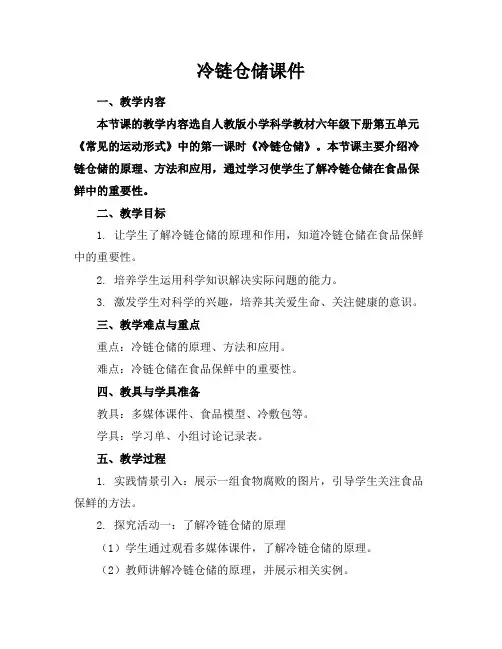 冷链仓储课件

一、教学内容

本节课的教学内容选自人教版小学科学教材六年级下册第五单元《常见的运动形式》中的第一课时《冷链仓储》。本节课主要介绍冷链仓储的原理、方法和应用，通过学习使学生了解冷链仓储在食品保鲜中的重要性。

二、教学目标

1. 让学生了解冷链仓储的原理和作用，知道冷链仓储在食品保鲜中的重要性。

2. 培养学生运用科学知识解决实际问题的能力。

3. 激发学生对科学的兴趣，培养其关爱生命、关注健康的意识。

三、教学难点与重点

重点：冷链仓储的原理、方法和应用。

难点：冷链仓储在食品保鲜中的重要性。

四、教具与学具准备

教具：多媒体课件、食品模型、冷敷包等。

学具：学习单、小组讨论记录表。

五、教学过程

1. 实践情景引入：展示一组食物腐败的图片，引导学生关注食品保鲜的方法。

2. 探究活动一：了解冷链仓储的原理

（1）学生通过观看多媒体课件，了解冷链仓储的原理。

（2）教师讲解冷链仓储的原理，并展示相关实例。